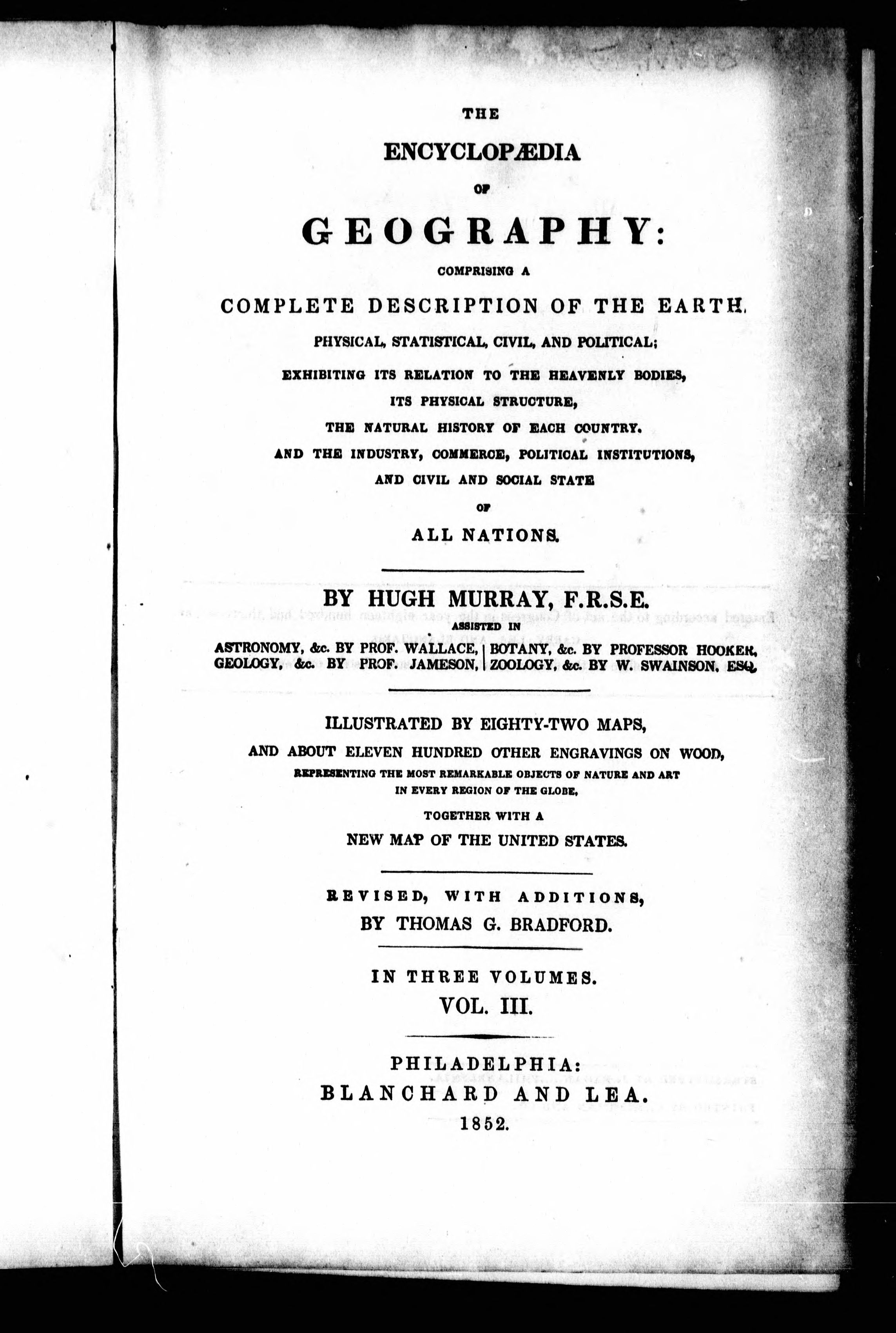 THE

ENCYCLOPÆDIA

OF

GEOGRAPHY:

COMPRISING A

COMPLETE DESCRIPTION OF THE EARTH,

PHYSICAL, STATISTICAL, CIVIL, AND POLITICAL;

EXHIBITING ITS RELATION TO THE HEAVENLY BODIES, ITS PHYSICAL STRUCTURE, THE NATURAL HISTORY OF EACH COUNTRY. AND THE INDUSTRY, COMMERCE, POLITICAL INSTITUTIONS, AND CIVIL AND SOCIAL STATE OF ALL NATIONS.

BY HUGH MURRAY, F.R.S.E.

ASSISTED IN

ASTRONOMY, &c. BY PROF. WALLACE,
GEOLOGY, &c. BY PROF. JAMESON,
BOTANY, &c. BY PROFESSOR HOOKER,
ZOOLOGY, &c. BY W. SWAINSON, ESQ.

ILLUSTRATED BY EIGHTY-TWO MAPS,

AND ABOUT ELEVEN HUNDRED OTHER ENGRAVINGS ON WOOD,

REPRESENTING THE MOST REMARKABLE OBJECTS OF NATURE AND ART IN EVERY REGION OF THE GLOBE,

TOGETHER WITH A

NEW MAP OF THE UNITED STATES.

REVISED, WITH ADDITIONS,

BY THOMAS G. BRADFORD.

IN THREE VOLUMES.

VOL. III.

PHILADELPHIA:

BLANCHARD AND LEA.

1852.